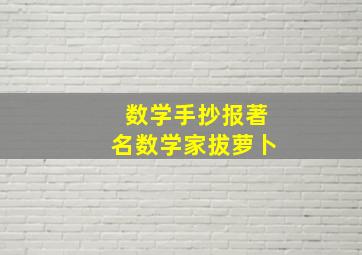 数学手抄报著名数学家拔萝卜